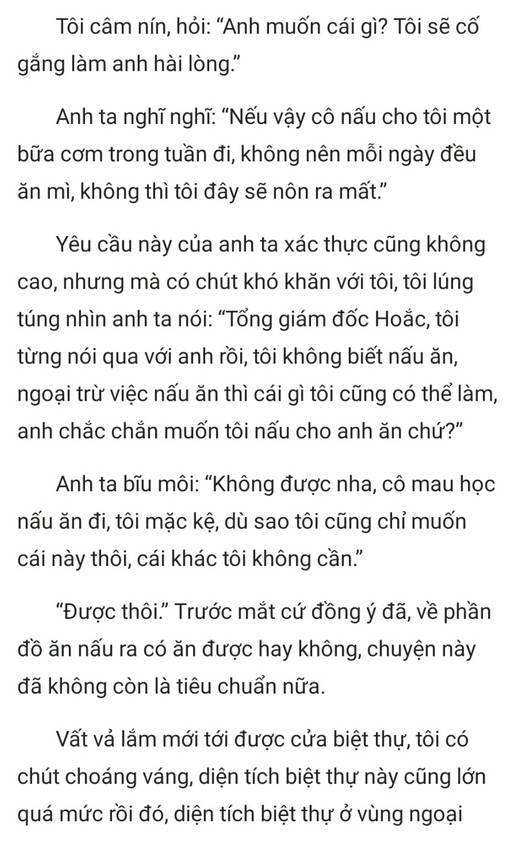 Tôi câm nín, hỏi: “Anh muốn cái gì? Tôi sẽ cố gắng làm anh hài lòng.”

Anh ta nghĩ nghĩ: “Nếu vậy cô nấu cho tôi một bữa cơm trong tuần đi, không nên mỗi ngày đều ăn mì, không thì tôi đây sẽ nôn ra mất.”

Yêu cầu này của anh ta xác thực cũng không cao, nhưng mà có chút khó khăn với tôi, tôi lúng túng nhìn anh ta nói: “Tổng giám đốc Hoắc, tôi từng nói qua với anh rồi, tôi không biết nấu ăn, ngoại trừ việc nấu ăn thì cái gì tôi cũng có thể làm, anh chắc chắn muốn tôi nấu cho anh ăn chứ?”

Anh ta bĩu môi: “Không được nha, cô mau học nấu ăn đi, tôi mặc kệ, dù sao tôi cũng chỉ muốn cái này thôi, cái khác tôi không cần.”

“Được thôi.” Trước mắt cứ đồng ý đã, về phần đồ ăn nấu ra có ăn được hay không, chuyện này đã không còn là tiêu chuẩn nữa.

Vất vả lắm mới tới được cửa biệt thự, tôi có chút choáng váng, diện tích biệt thự này cũng lớn quá mức rồi đó, diện tích biệt thự ở vùng ngoại